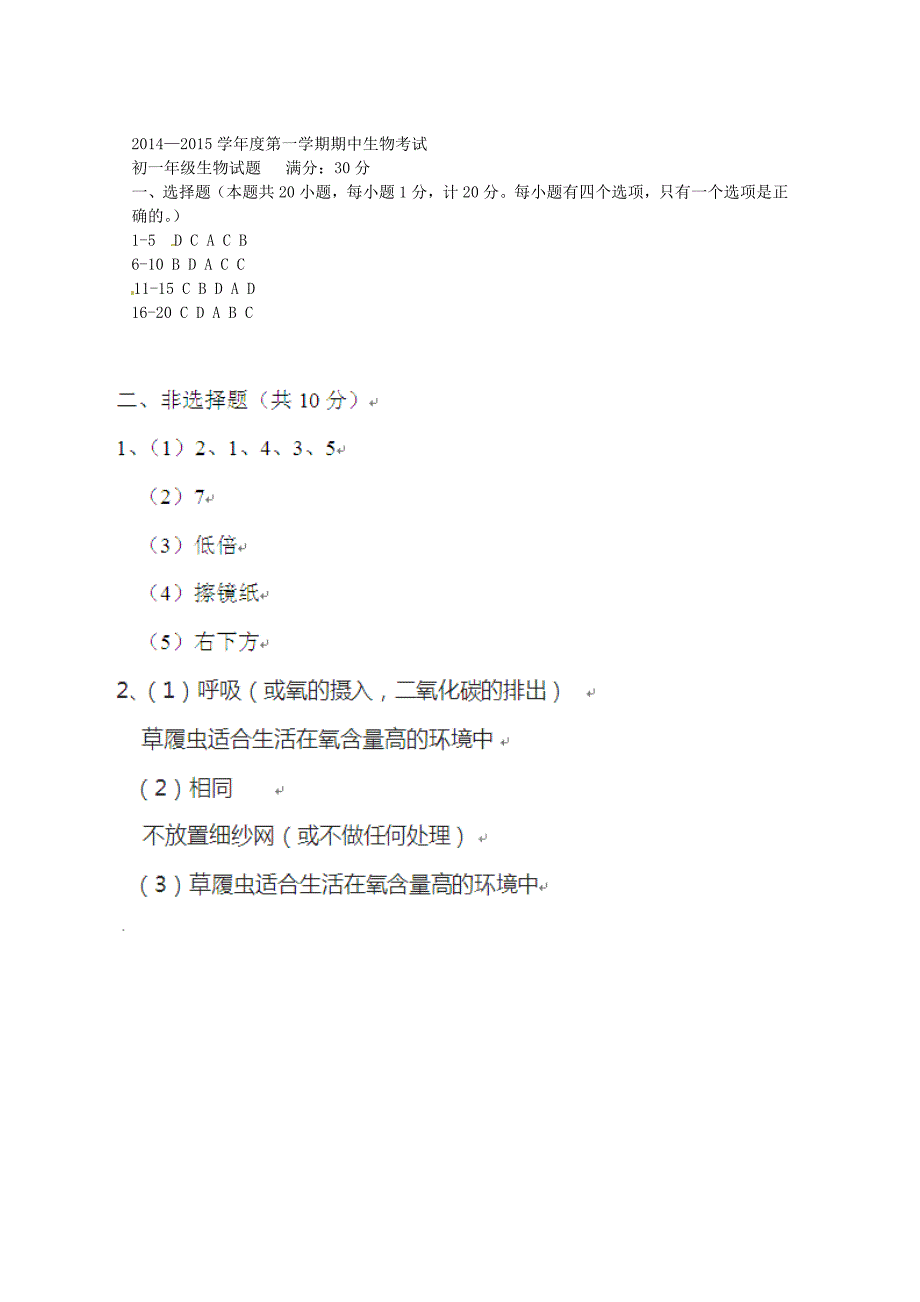 2014—2015 学年度第一学期期中生物考试
初一年级生物试题　满分：30 分
一、选择题（本题共 20 小题，每小题 1 分，计 20 分。每小题有四个选项，只有一个选项是正确的。）
1-5 D C A C B
6-10 B D A C C
11-15 C B D A D
16-20 C D A B C

二、非选择题（共 10 分）

1、（1）2、1、4、3、5

（2）7

（3）低倍

（4）擦镜纸

（5）右下方

2、(1)呼吸(或氧的摄入，二氧化碳的排出)

草履虫适合生活在氧含量高的环境中

(2)相同

不放置细纱网(或不做任何处理)

(3)草履虫适合生活在氧含量高的环境中